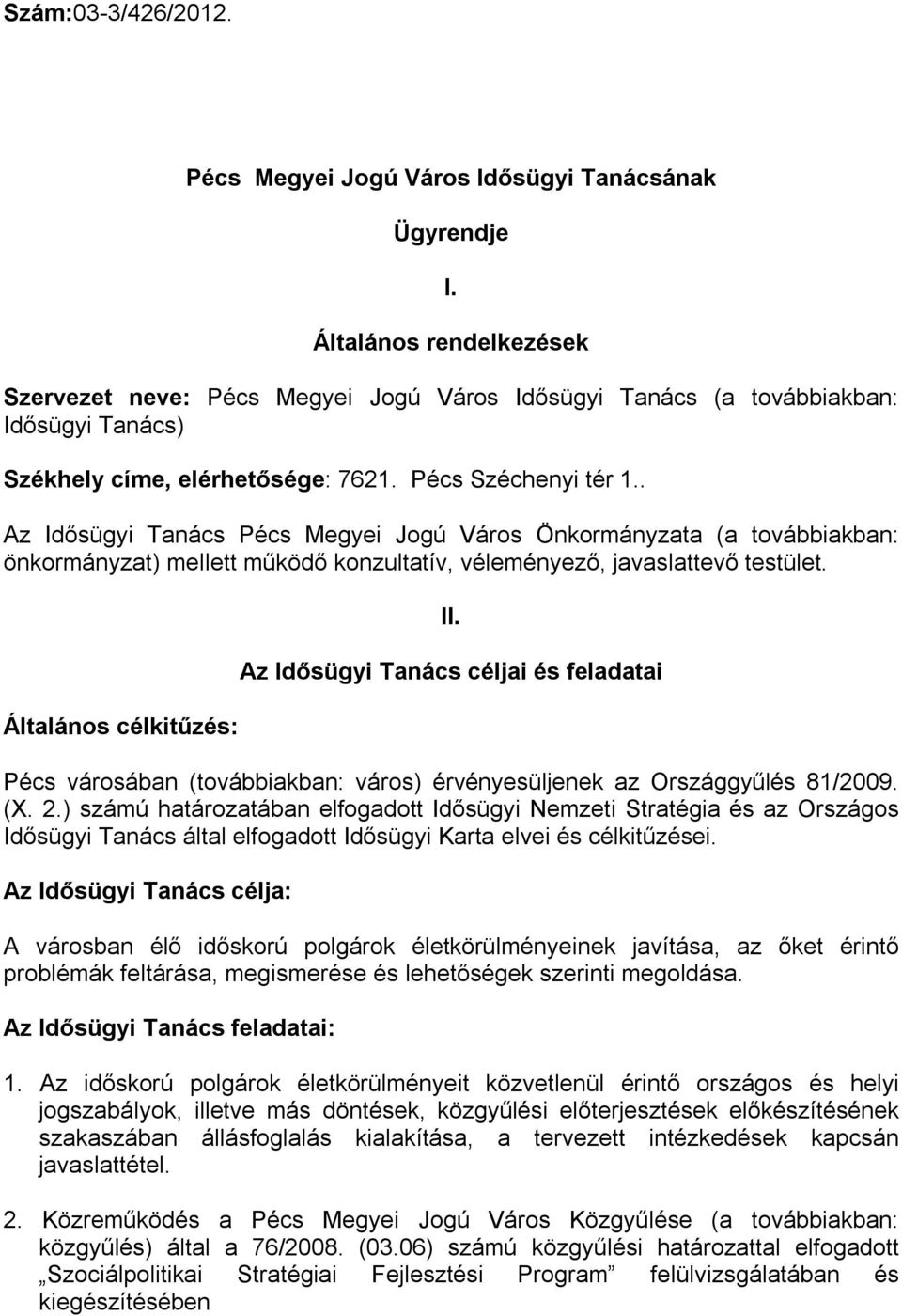 Szám:03-3/426/2012.

Pécs Megyei Jogú Város Idősügyi Tanácsának

Ügyrendje

I.

Általános rendelkezések

Szervezet neve: Pécs Megyei Jogú Város Idősügyi Tanács (a továbbiakban: Idősügyi Tanács)

Székhely címe, elérhetősége: 7621. Pécs Széchenyi tér 1..

Az Idősügyi Tanács Pécs Megyei Jogú Város Önkormányzata (a továbbiakban: önkormányzat) mellett működő konzultatív, véleményező, javaslattevő testület.

II.

Az Idősügyi Tanács céljai és feladatai

Általános célkitűzés:

Pécs városában (továbbiakban: város) érvényesüljenek az Országgyűlés 81/2009. (X. 2.) számú határozatában elfogadott Idősügyi Nemzeti Stratégia és az Országos Idősügyi Tanács által elfogadott Idősügyi Karta elvei és célkitűzései.

Az Idősügyi Tanács célja:

A városban élő időskorú polgárok életkörülményeinek javítása, az őket érintő problémák feltárása, megismerése és lehetőségek szerinti megoldása.

Az Idősügyi Tanács feladatai:

1. Az időskorú polgárok életkörülményeit közvetlenül érintő országos és helyi jogszabályok, illetve más döntések, közgyűlési előterjesztések előkészítésének szakaszában állásfoglalás kialakítása, a tervezett intézkedések kapcsán javaslattétel.

2. Közreműködés a Pécs Megyei Jogú Város Közgyűlése (a továbbiakban: közgyűlés) által a 76/2008. (03.06) számú közgyűlési határozattal elfogadott „Szociálpolitikai Stratégiai Fejlesztési Program” felülvizsgálatában és kiegészítésében